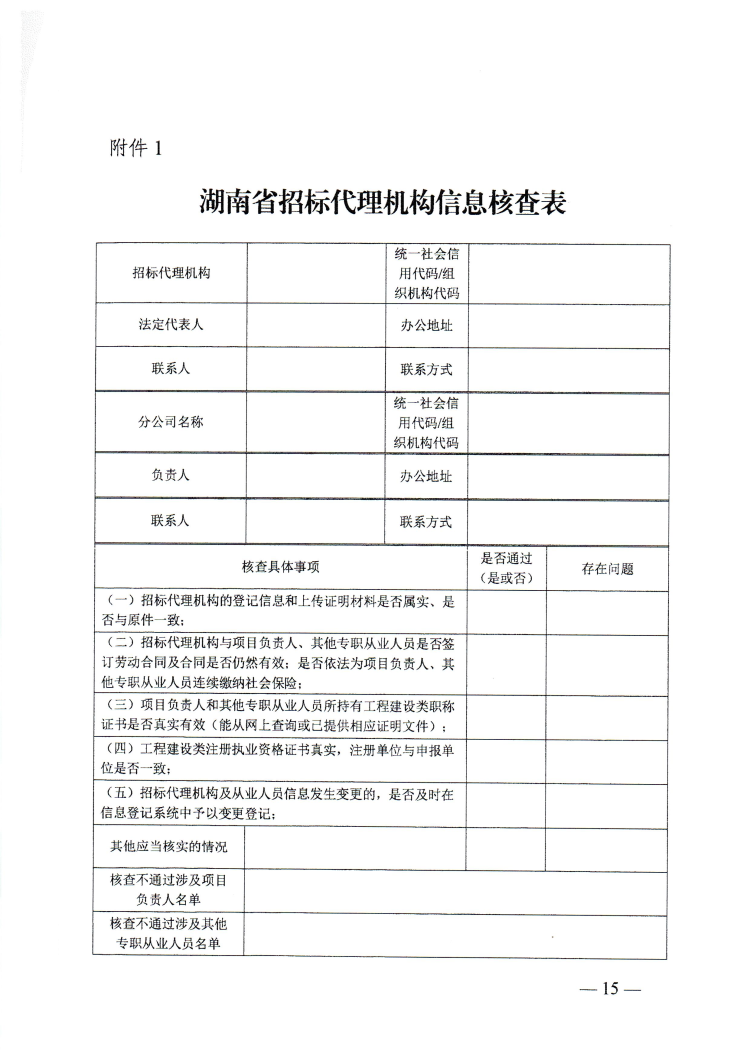 附件 1

湖南省招标代理机构信息核查表

| 招标代理机构 |  | 统一社会信用代码/组织机构代码 |  |
|---|---|---|---|
| 法定代表人 |  | 办公地址 |  |
| 联系人 |  | 联系方式 |  |
| 分公司名称 |  | 统一社会信用代码/组织机构代码 |  |
| 负责人 |  | 办公地址 |  |
| 联系人 |  | 联系方式 |  |

| 核查具体事项 | 是否通过（是或否） | 存在问题 |
|---|---|---|
| （一）招标代理机构的登记信息和上传证明材料是否属实、是否与原件一致； |  |  |
| （二）招标代理机构与项目负责人、其他专职从业人员是否签订劳动合同及合同是否仍然有效；是否依法为项目负责人、其他专职从业人员连续缴纳社会保险； |  |  |
| （三）项目负责人和其他专职从业人员所持有工程建设类职称证书是否真实有效（能从网上查询或已提供相应证明文件）； |  |  |
| （四）工程建设类注册执业资格证书真实，注册单位与申报单位是否一致； |  |  |
| （五）招标代理机构及从业人员信息发生变更的，是否及时在信息登记系统中予以变更登记； |  |  |
| 其他应当核实的情况 |  |  |
| 核查不通过涉及项目负责人名单 |  |  |
| 核查不通过涉及其他专职从业人员名单 |  |  |

— 15 —